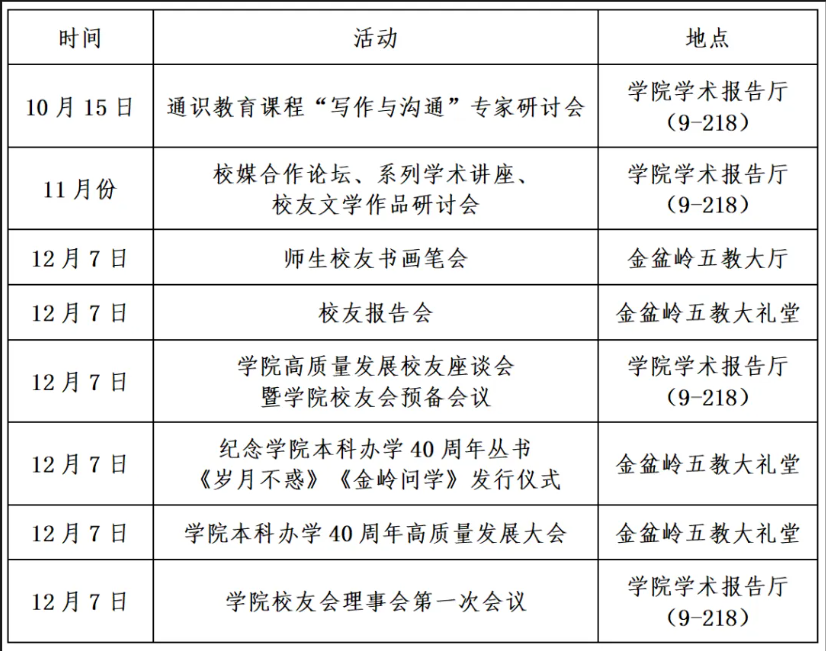 | 时间 | 活动 | 地点 |
|---|---|---|
| 10月15日 | 通识教育课程“写作与沟通”专家研讨会 | 学院学术报告厅（9-218） |
| 11月份 | 校媒合作论坛、系列学术讲座、校友文学作品研讨会 | 学院学术报告厅（9-218） |
| 12月7日 | 师生校友书画笔会 | 金盆岭五教大厅 |
| 12月7日 | 校友报告会 | 金盆岭五教大礼堂 |
| 12月7日 | 学院高质量发展校友座谈会暨学院校友会预备会议 | 学院学术报告厅（9-218） |
| 12月7日 | 纪念学院本科办学40周年丛书《岁月不惑》《金岭问学》发行仪式 | 金盆岭五教大礼堂 |
| 12月7日 | 学院本科办学40周年高质量发展大会 | 金盆岭五教大礼堂 |
| 12月7日 | 学院校友会理事会第一次会议 | 学院学术报告厅（9-218） |